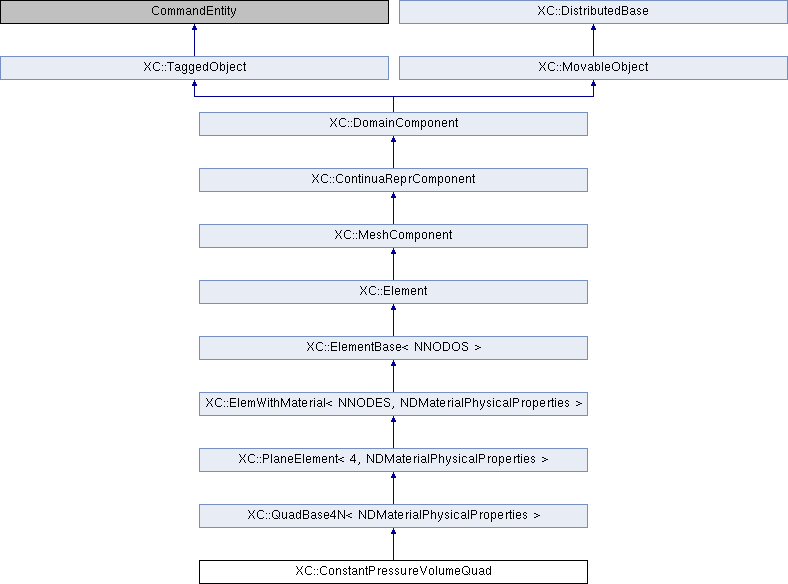 CommandEntity

XC::DistributedBase

XC::TaggedObject

XC::MovableObject

XC::DomainComponent

XC::ContinuaReprComponent

XC::MeshComponent

XC::Element

XC::ElementBase< NNODOS >

XC::ElemWithMaterial< NNODES, NDMaterialPhysicalProperties >

XC::PlaneElement< 4, NDMaterialPhysicalProperties >

XC::QuadBase4N< NDMaterialPhysicalProperties >

XC::ConstantPressureVolumeQuad